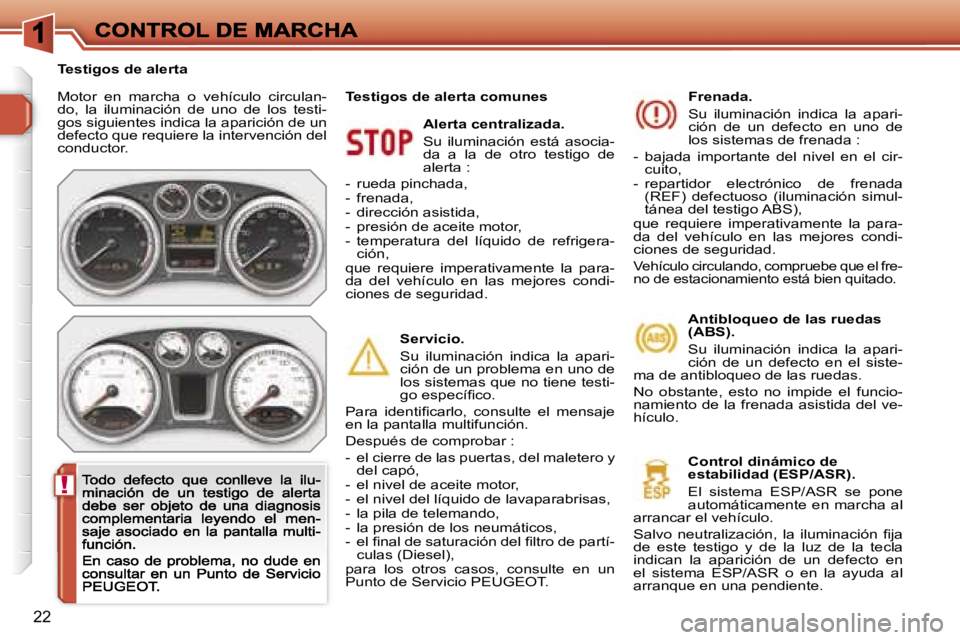 1 CONTROL DE MARCHA

Testigos de alerta

Motor en marcha o vehículo circulando, la iluminación de uno de los testigos siguientes indica la aparición de un defecto que requiere la intervención del conductor.

! Todo defecto que conlleve la iluminación de un testigo de alerta debe ser objeto de una diagnosis complementaria leyendo el mensaje asociado en la pantalla multifunción.

En caso de problema, no dude en consultar en un Punto de Servicio PEUGEOT.

Testigos de alerta comunes

STOP

Alerta centralizada.

Su iluminación está asociada a la de otro testigo de alerta :

- rueda pinchada,
- frenada,
- dirección asistida,
- presión de aceite motor,
- temperatura del líquido de refrigeración,

que requiere imperativamente la parada del vehículo en las mejores condiciones de seguridad.

Servicio.

Su iluminación indica la aparición de un problema en uno de los sistemas que no tiene testigo específico.

Para identificarlo, consulte el mensaje en la pantalla multifunción.

Después de comprobar :

- el cierre de las puertas, del maletero y del capó,
- el nivel de aceite motor,
- el nivel del líquido de lavaparabrisas,
- la pila de telemando,
- la presión de los neumáticos,
- el final de saturación del filtro de partículas (Diesel),

para los otros casos, consulte en un Punto de Servicio PEUGEOT.

Frenada.

Su iluminación indica la aparición de un defecto en uno de los sistemas de frenada :

- bajada importante del nivel en el circuito,
- repartidor electrónico de frenada (REF) defectuoso (iluminación simultánea del testigo ABS),

que requiere imperativamente la parada del vehículo en las mejores condiciones de seguridad.

Vehículo circulando, compruebe que el freno de estacionamiento está bien quitado.

ABS

Antibloqueo de las ruedas (ABS).

Su iluminación indica la aparición de un defecto en el sistema de antibloqueo de las ruedas.

No obstante, esto no impide el funcionamiento de la frenada asistida del vehículo.

ESP

Control dinámico de estabilidad (ESP/ASR).

El sistema ESP/ASR se pone automáticamente en marcha al arrancar el vehículo.

Salvo neutralización, la iluminación fija de este testigo y de la luz de la tecla indican la aparición de un defecto en el sistema ESP/ASR o en la ayuda al arranque en una pendiente.

22

carmanualsonline.info